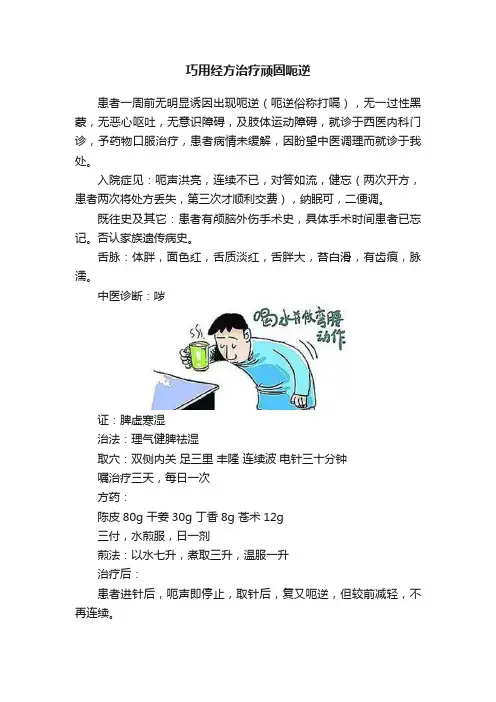 巧用经方治疗顽固呃逆

患者一周前无明显诱因出现呃逆（呃逆俗称打嗝），无一过性黑蒙，无恶心呕吐，无意识障碍，及肢体运动障碍，就诊于西医内科门诊，予药物口服治疗，患者病情未缓解，因盼望中医调理而就诊于我处。

入院症见：呃声洪亮，连续不已，对答如流，健忘（两次开方，患者两次将处方丢失，第三次才顺利交费），纳眠可，二便调。

既往史及其它：患者有颅脑外伤手术史，具体手术时间患者已忘记。否认家族遗传病史。

舌脉：体胖，面色红，舌质淡红，舌胖大，苔白滑，有齿痕，脉濡。

中医诊断：哕

喝水并做弯腰动作

证：脾虚寒湿

治法：理气健脾祛湿

取穴：双侧内关 足三里 丰隆 连续波 电针三十分钟

嘱治疗三天，每日一次

方药：

陈皮 80g 干姜 30g 丁香 8g 苍术 12g

三付，水煎服，日一剂

煎法：以水七升，煮取三升，温服一升

治疗后：

患者进针后，呃声即停止，取针后，复又呃逆，但较前减轻，不再连续。